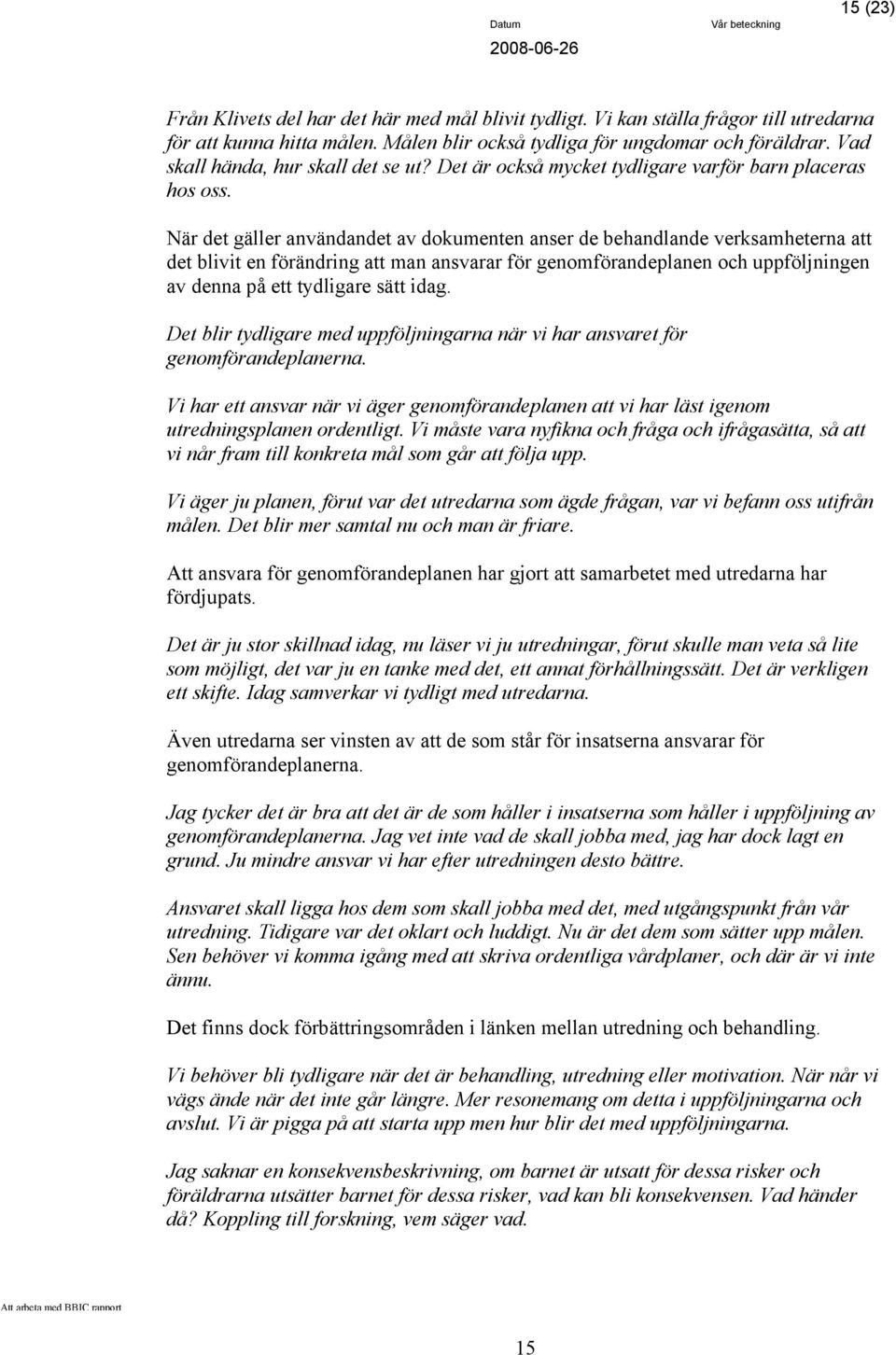 15 (23)

Datum
2008-06-26

Vår beteckning

Från Klivets del har det här med mål blivit tydligt. Vi kan ställa frågor till utredarna för att kunna hitta målen. Målen blir också tydliga för ungdomar och föräldrar. Vad skall hända, hur skall det se ut? Det är också mycket tydligare varför barn placeras hos oss.

När det gäller användandet av dokumenten anser de behandlande verksamheterna att det blivit en förändring att man ansvarar för genomförandeplanen och uppföljningen av denna på ett tydligare sätt idag.

Det blir tydligare med uppföljningarna när vi har ansvaret för genomförandeplanerna.

Vi har ett ansvar när vi äger genomförandeplanen att vi har läst igenom utredningsplanen ordentligt. Vi måste vara nyfikna och fråga och ifrågasätta, så att vi når fram till konkreta mål som går att följa upp.

Vi äger ju planen, förut var det utredarna som ägde frågan, var vi befann oss utifrån målen. Det blir mer samtal nu och man är friare.

Att ansvara för genomförandeplanen har gjort att samarbetet med utredarna har fördjupats.

Det är ju stor skillnad idag, nu läser vi ju utredningar, förut skulle man veta så lite som möjligt, det var ju en tanke med det, ett annat förhållningssätt. Det är verkligen ett skifte. Idag samverkar vi tydligt med utredarna.

Även utredarna ser vinsten av att de som står för insatserna ansvarar för genomförandeplanerna.

Jag tycker det är bra att det är de som håller i insatserna som håller i uppföljning av genomförandeplanerna. Jag vet inte vad de skall jobba med, jag har dock lagt en grund. Ju mindre ansvar vi har efter utredningen desto bättre.

Ansvaret skall ligga hos dem som skall jobba med det, med utgångspunkt från vår utredning. Tidigare var det oklart och luddigt. Nu är det dem som sätter upp målen. Sen behöver vi komma igång med att skriva ordentliga vårdplaner, och där är vi inte ännu.

Det finns dock förbättringsområden i länken mellan utredning och behandling.

Vi behöver bli tydligare när det är behandling, utredning eller motivation. När når vi vägs ände när det inte går längre. Mer resonemang om detta i uppföljningarna och avslut. Vi är pigga på att starta upp men hur blir det med uppföljningarna.

Jag saknar en konsekvensbeskrivning, om barnet är utsatt för dessa risker och föräldrarna utsätter barnet för dessa risker, vad kan bli konsekvensen. Vad händer då? Koppling till forskning, vem säger vad.

Att arbeta med BBIC rapport

15